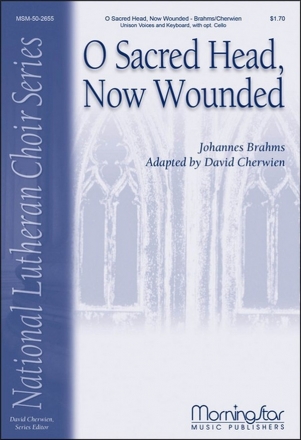 MSM-50-2655

O Sacred Head, Now Wounded - Brahms/Cherwien
Unison Voices and Keyboard, with opt. Cello

$1.70

National Lutheran Choir Series

O Sacred Head, Now Wounded

Johannes Brahms
Adapted by David Cherwien

David Cherwien, Series Editor

MorningStar
MUSIC PUBLISHERS